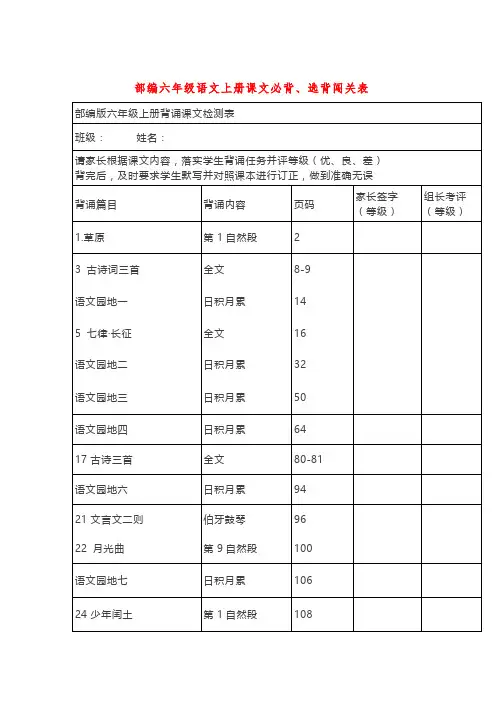 部编六年级语文上册课文必背、选背闯关表

部编版六年级上册背诵课文检测表

班级：　　姓名：

请家长根据课文内容，落实学生背诵任务并评等级（优、良、差）
背完后，及时要求学生默写并对照课本进行订正，做到准确无误

| 背诵篇目 | 背诵内容 | 页码 | 家长签字（等级） | 组长考评（等级） |
|---|---|---|---|---|
| 1.草原 | 第 1 自然段 | 2 | | |
| 3 古诗词三首 | 全文 | 8-9 | | |
| 语文园地一 | 日积月累 | 14 | | |
| 5 七律·长征 | 全文 | 16 | | |
| 语文园地二 | 日积月累 | 32 | | |
| 语文园地三 | 日积月累 | 50 | | |
| 语文园地四 | 日积月累 | 64 | | |
| 17 古诗三首 | 全文 | 80-81 | | |
| 语文园地六 | 日积月累 | 94 | | |
| 21 文言文二则 | 伯牙鼓琴 | 96 | | |
| 22 月光曲 | 第 9 自然段 | 100 | | |
| 语文园地七 | 日积月累 | 106 | | |
| 24 少年闰土 | 第 1 自然段 | 108 | | |